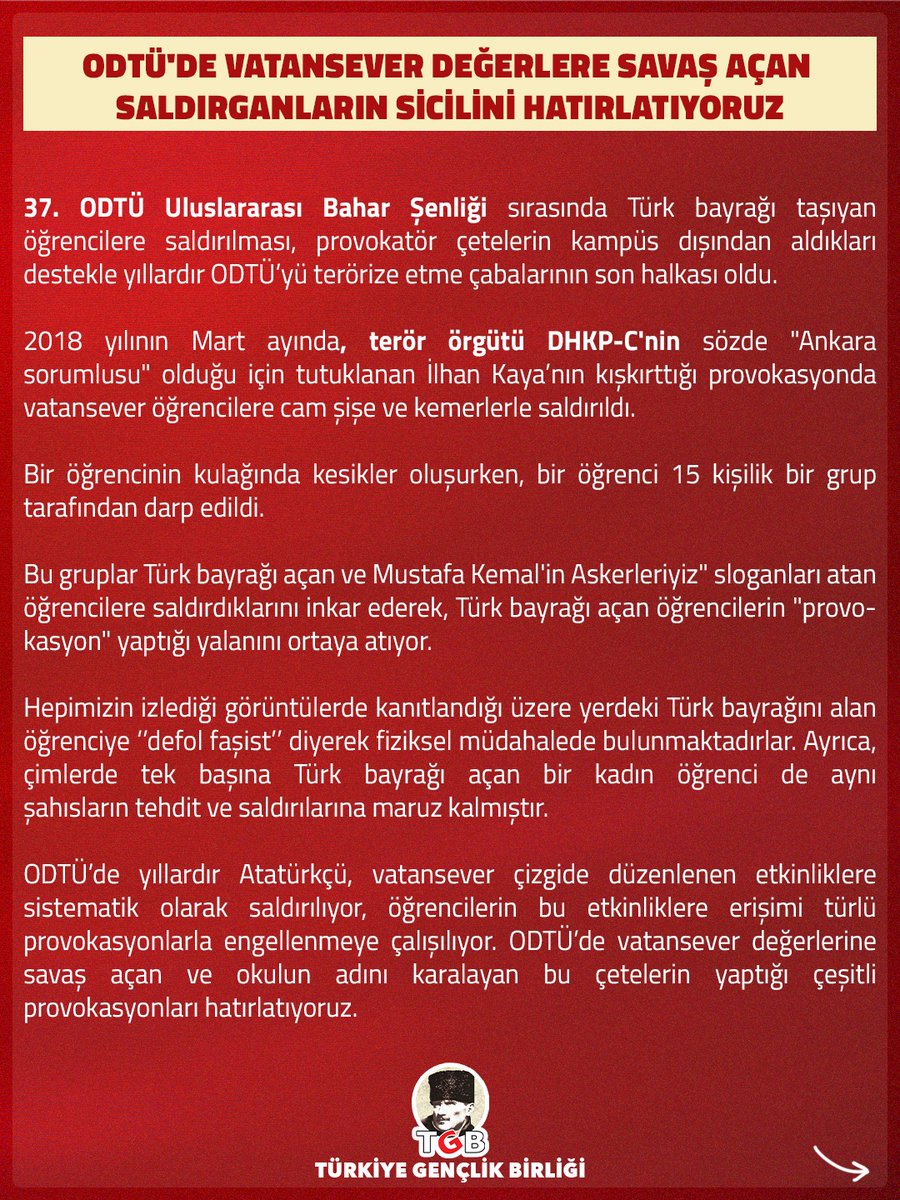 ODTÜ'DE VATANSEVER DEĞERLERE SAVAŞ AÇAN SALDIRGANLARIN SİCİLİNİ HATIRLATIYORUZ

37. ODTÜ Uluslararası Bahar Şenliği sırasında Türk bayrağı taşıyan öğrencilere saldırılması, provokatör çetelerin kampüs dışından aldıkları destekle yıllardır ODTÜ'yü terörize etme çabalarının son halkası oldu.

2018 yılının Mart ayında, terör örgütü DHKP-C'nin sözde "Ankara sorumlusu" olduğu için tutuklanan İlhan Kaya'nın kışkırttığı provokasyonda vatansever öğrencilere cam şişe ve kemerlerle saldırıldı.

Bir öğrencinin kulağında kesikler oluşurken, bir öğrenci 15 kişilik bir grup tarafından darp edildi.

Bu gruplar Türk bayrağı açan ve Mustafa Kemal'in Askerleriyiz" sloganları atan öğrencilere saldırdıklarını inkar ederek, Türk bayrağı açan öğrencilerin "provokasyon" yaptığı yalanını ortaya atıyor.

Hepimizin izlediği görüntülerde kanıtlandığı üzere yerdeki Türk bayrağını alan öğrenciye ''defol faşist'' diyerek fiziksel müdahalede bulunmaktadırlar. Ayrıca, çimlerde tek başına Türk bayrağı açan bir kadın öğrenci de aynı şahısların tehdit ve saldırılarına maruz kalmıştır.

ODTÜ'de yıllardır Atatürkçü, vatansever çizgide düzenlenen etkinliklere sistematik olarak saldırılıyor, öğrencilerin bu etkinliklere erişimi türlü provokasyonlarla engellenmeye çalışılıyor. ODTÜ'de vatansever değerlerine savaş açan ve okulun adını karalayan bu çetelerin yaptığı çeşitli provokasyonları hatırlatıyoruz.

TGB
TÜRKİYE GENÇLİK BİRLİĞİ